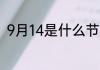 9月14是什么节